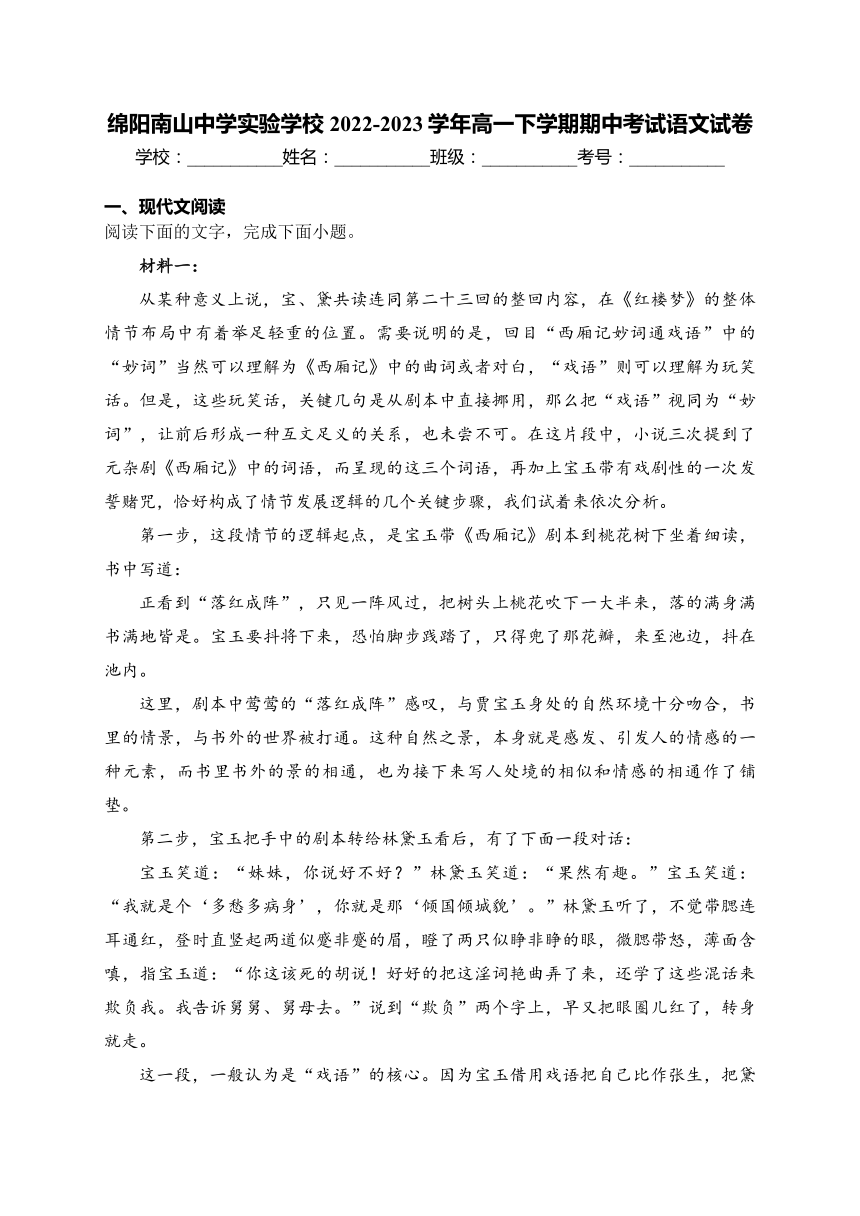 绵阳南山中学实验学校 2022-2023 学年高一下学期期中考试语文试卷

学校：__________姓名：__________班级：__________考号：__________

一、现代文阅读

阅读下面的文字，完成下面小题。

材料一：

从某种意义上说，宝、黛共读连同第二十三回的整回内容，在《红楼梦》的整体情节布局中有着举足轻重的位置。需要说明的是，回目“西厢记妙词通戏语”中的“妙词”当然可以理解为《西厢记》中的曲词或者对白，“戏语”则可以理解为玩笑话。但是，这些玩笑话，关键几句是从剧本中直接挪用，那么把“戏语”视同为“妙词”，让前后形成一种互文足义的关系，也未尝不可。在这片段中，小说三次提到了元杂剧《西厢记》中的词语，而呈现的这三个词语，再加上宝玉带有戏剧性的一次发誓赌咒，恰好构成了情节发展逻辑的几个关键步骤，我们试着来依次分析。

第一步，这段情节的逻辑起点，是宝玉带《西厢记》剧本到桃花树下坐着细读，书中写道：

正看到“落红成阵”，只见一阵风过，把树头上桃花吹下一大半来，落的满身满书满地皆是。宝玉要抖将下来，恐怕脚步践踏了，只得兜了那花瓣，来至池边，抖在池内。

这里，剧本中莺莺的“落红成阵”感叹，与贾宝玉身处的自然环境十分吻合，书里的情景，与书外的世界被打通。这种自然之景，本身就是感发、引发人的情感的一种元素，而书里书外的景的相通，也为接下来写人处境的相似和情感的相通作了铺垫。

第二步，宝玉把手中的剧本转给林黛玉看后，有了下面一段对话：

宝玉笑道：“妹妹，你说好不好？”林黛玉笑道：“果然有趣。”宝玉笑道：“我就是个‘多愁多病身’，你就是那‘倾国倾城貌’。”林黛玉听了，不觉带腮连耳通红，登时直竖起两道似蹙非蹙的眉，瞪了两只似睁非睁的眼，微腮带怒，薄面含嗔，指宝玉道：“你这该死的胡说！好好的把这淫词艳曲弄了来，还学了这些混话来欺负我。我告诉舅舅、舅母去。”说到“欺负”两个字上，早又把眼圈儿红了，转身就走。

这一段，一般认为是“戏语”的核心。因为宝玉借用戏语把自己比作张生，把黛